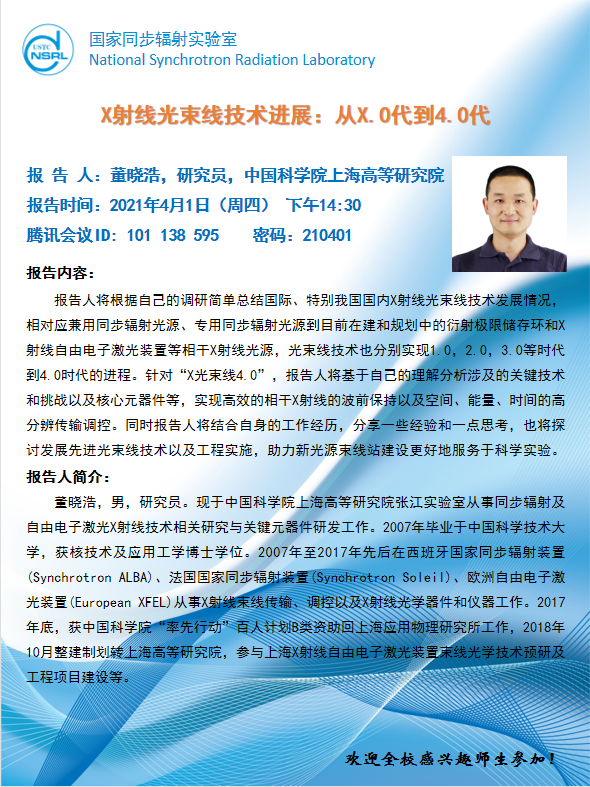 USTC NSRL

国家同步辐射实验室
National Synchrotron Radiation Laboratory

X射线光束线技术进展：从X.0代到4.0代

报 告 人：董晓浩，研究员，中国科学院上海高等研究院
报告时间：2021年4月1日（周四） 下午14:30
腾讯会议ID: 101 138 595 密码：210401

报告内容：

报告人将根据自己的调研简单总结国际、特别我国国内X射线光束线技术发展情况，相对应兼用同步辐射光源、专用同步辐射光源到目前在建和规划中的衍射极限储存环和X射线自由电子激光装置等相干X射线光源，光束线技术也分别实现1.0，2.0，3.0等时代到4.0时代的进程。针对“X光束线4.0”，报告人将基于自己的理解分析涉及的关键技术和挑战以及核心元器件等，实现高效的相干X射线的波前保持以及空间、能量、时间的高分辨传输调控。同时报告人将结合自身的工作经历，分享一些经验和一点思考，也将探讨发展先进光束线技术以及工程实施，助力新光源束线站建设更好地服务于科学实验。

报告人简介：

董晓浩，男，研究员。现于中国科学院上海高等研究院张江实验室从事同步辐射及自由电子激光X射线技术相关研究与关键元器件研发工作。2007年毕业于中国科学技术大学，获核技术及应用工学博士学位。2007年至2017年先后在西班牙国家同步辐射装置(Synchrotron ALBA)、法国国家同步辐射装置(Synchrotron Soleil)、欧洲自由电子激光装置(European XFEL)从事X射线束线传输、调控以及X射线光学器件和仪器工作。2017年底，获中国科学院“率先行动”百人计划B类资助回上海应用物理研究所工作，2018年10月整建制划转上海高等研究院，参与上海X射线自由电子激光装置束线光学技术预研及工程项目建设等。

欢迎全校感兴趣师生参加！